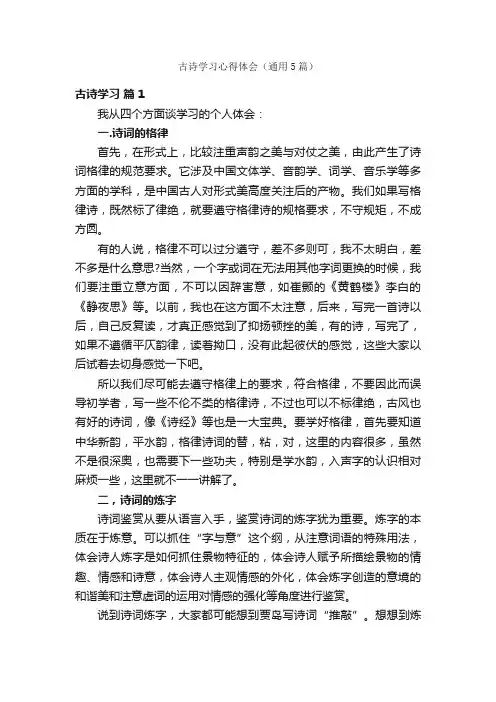 古诗学习心得体会（通用5篇）

古诗学习 篇1

我从四个方面谈学习的个人体会：

一.诗词的格律

首先，在形式上，比较注重声韵之美与对仗之美，由此产生了诗词格律的规范要求。它涉及中国文体学、音韵学、词学、音乐学等多方面的学科，是中国古人对形式美高度关注后的产物。我们如果写格律诗，既然标了律绝，就要遵守格律诗的规格要求，不守规矩，不成方圆。

有的人说，格律不可以过分遵守，差不多则可，我不太明白，差不多是什么意思?当然，一个字或词在无法用其他字词更换的时候，我们要注重立意方面，不可以因辞害意，如崔颢的《黄鹤楼》李白的《静夜思》等。以前，我也在这方面不太注意，后来，写完一首诗以后，自己反复读，才真正感觉到了抑扬顿挫的美，有的诗，写完了，如果不遵循平仄韵律，读着拗口，没有此起彼伏的感觉，这些大家以后试着去切身感觉一下吧。

所以我们尽可能去遵守格律上的要求，符合格律，不要因此而误导初学者，写一些不伦不类的格律诗，不过也可以不标律绝，古风也有好的诗词，像《诗经》等也是一大宝典。要学好格律，首先要知道中华新韵，平水韵，格律诗词的替，粘，对，这里的内容很多，虽然不是很深奥，也需要下一些功夫，特别是学水韵，入声字的认识相对麻烦一些，这里就不一一讲解了。

二，诗词的炼字

诗词鉴赏从要从语言入手，鉴赏诗词的炼字犹为重要。炼字的本质在于炼意。可以抓住“字与意”这个纲，从注意词语的特殊用法，体会诗人炼字是如何抓住景物特征的，体会诗人赋予所描绘景物的情趣、情感和诗意，体会诗人主观情感的外化，体会炼字创造的意境的和谐美和注意虚词的运用对情感的强化等角度进行鉴赏。

说到诗词炼字，大家都可能想到贾岛写诗词“推敲”。想想到炼